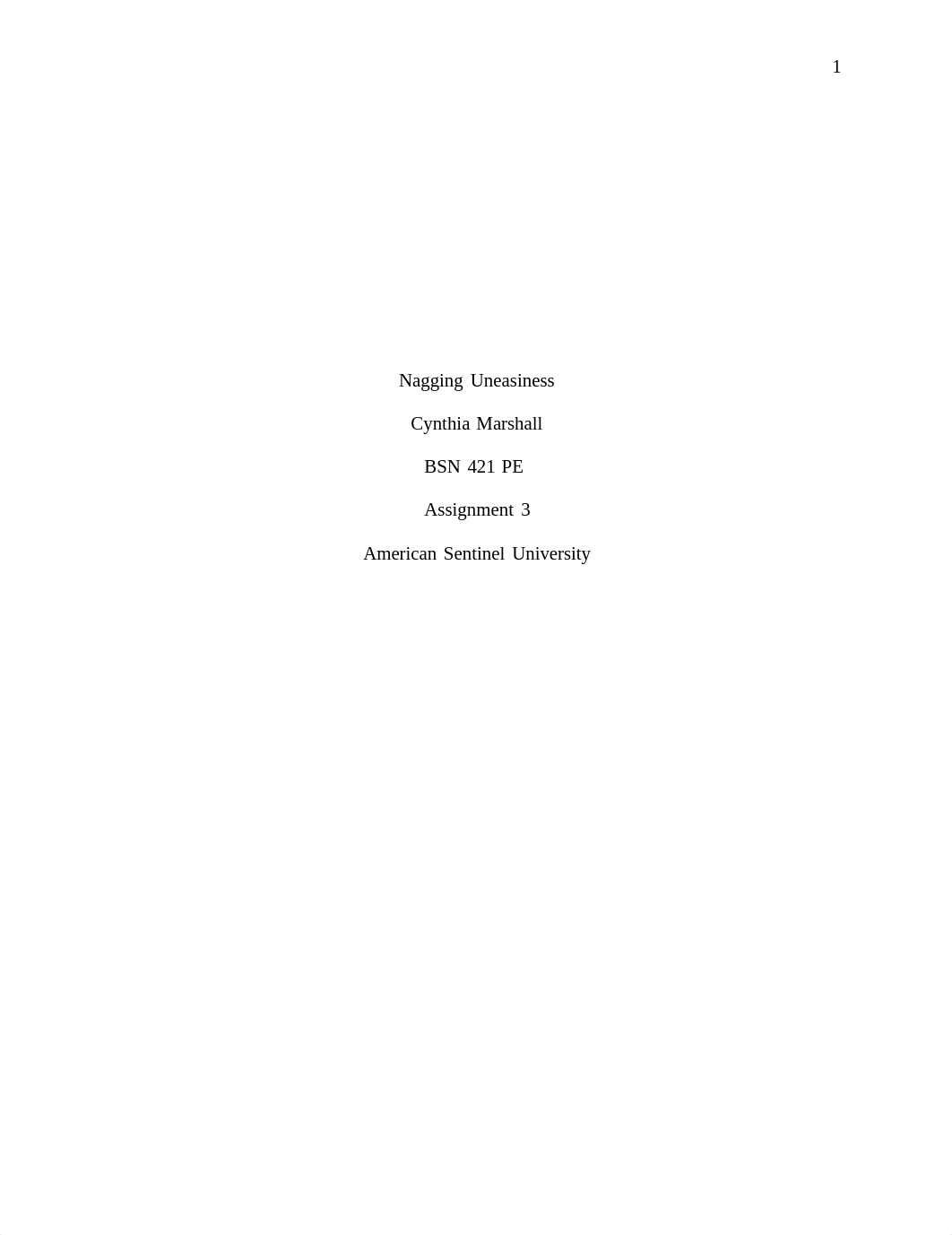 1

Nagging Uneasiness

Cynthia Marshall

BSN 421 PE

Assignment 3

American Sentinel University